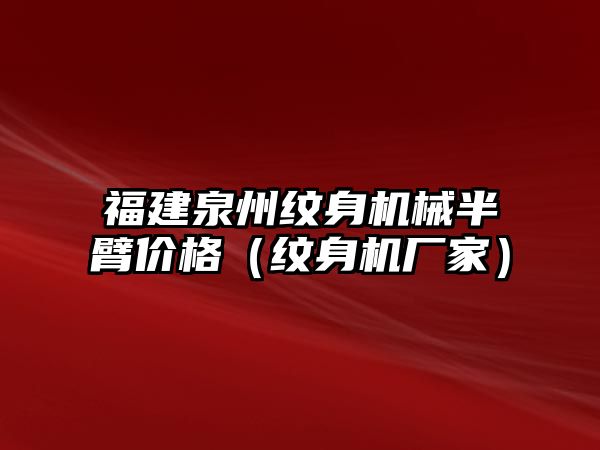 福建泉州纹身机械半臂价格（纹身机厂家）